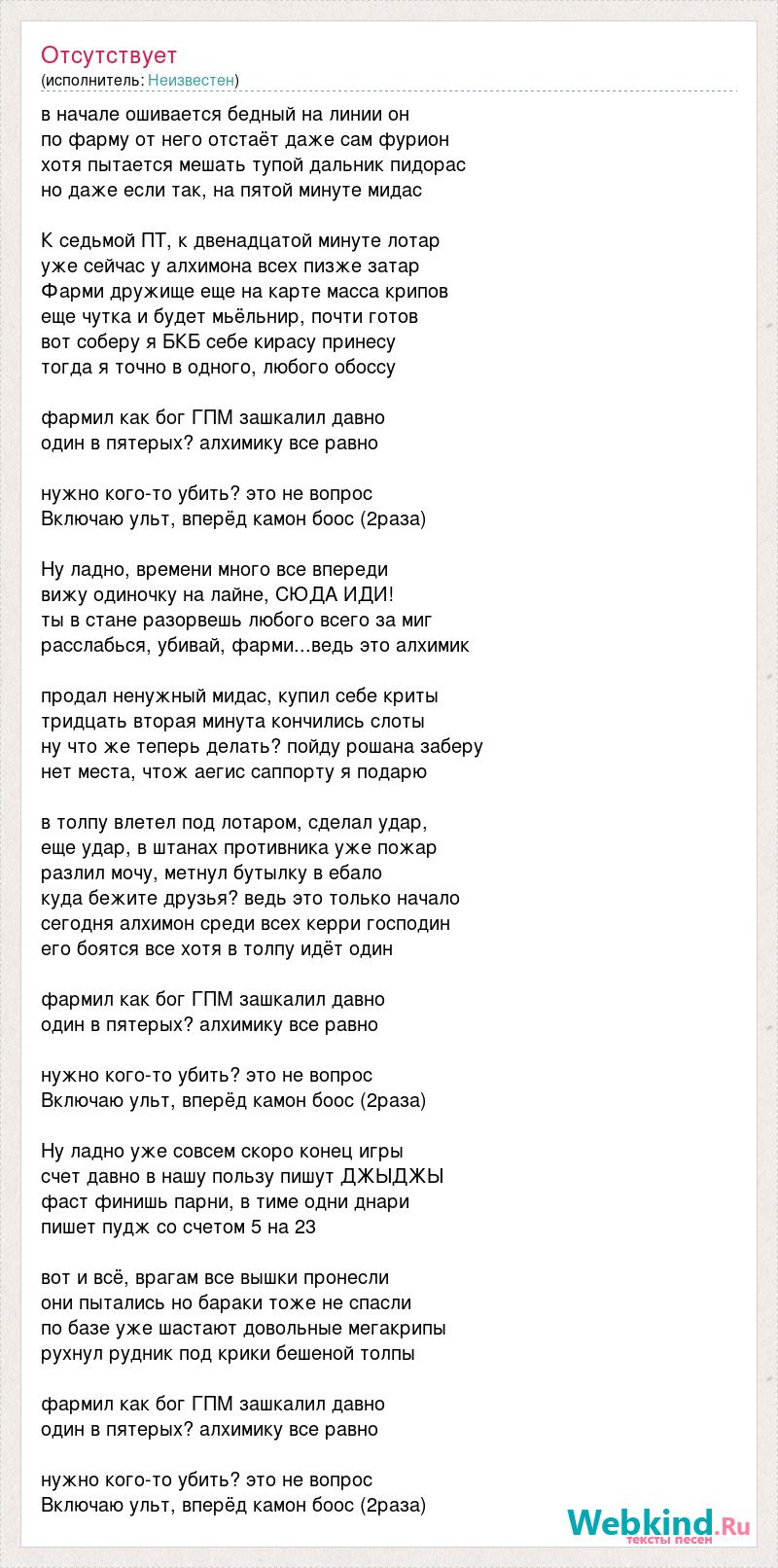 Отсутствует
(исполнитель: Неизвестен)

в начале ошивается бедный на линии он
по фарму от него отстаёт даже сам фурион
хотя пытается мешать тупой дальник пидорас
но даже если так, на пятой минуте мидас

К седьмой ПТ, к двенадцатой минуте лотар
уже сейчас у алхимона всех пизже затар
Фарми дружище еще на карте масса крипов
еще чутка и будет мьёльнир, почти готов
вот соберу я БКБ себе кирасу принесу
тогда я точно в одного, любого обоссу

фармил как бог ГПМ зашкалил давно
один в пятерых? алхимику все равно

нужно кого-то убить? это не вопрос
Включаю ульт, вперёд камон боос (2раза)

Ну ладно, времени много все впереди
вижу одиночку на лайне, СЮДА ИДИ!
ты в стане разорвешь любого всего за миг
расслабься, убивай, фарми...ведь это алхимик

продал ненужный мидас, купил себе криты
тридцать вторая минута кончились слоты
ну что же теперь делать? пойду рошана заберу
нет места, чтож аегис саппорту я подарю

в толпу влетел под лотаром, сделал удар,
еще удар, в штанах противника уже пожар
разлил мочу, метнул бутылку в ебало
куда бежите друзья? ведь это только начало
сегодня алхимон среди всех керри господин
его боятся все хотя в толпу идёт один

фармил как бог ГПМ зашкалил давно
один в пятерых? алхимику все равно

нужно кого-то убить? это не вопрос
Включаю ульт, вперёд камон боос (2раза)

Ну ладно уже совсем скоро конец игры
счет давно в нашу пользу пишут ДЖЫДЖЫ
фаст финишь парни, в тиме одни днари
пишет пудж со счетом 5 на 23

вот и всё, врагам все вышки пронесли
они пытались но бараки тоже не спасли
по базе уже шастают довольные мегакрипы
рухнул рудник под крики бешеной толпы

фармил как бог ГПМ зашкалил давно
один в пятерых? алхимику все равно

нужно кого-то убить? это не вопрос
Включаю ульт, вперёд камон боос (2раза)

Webkind.Ru
тексты песен